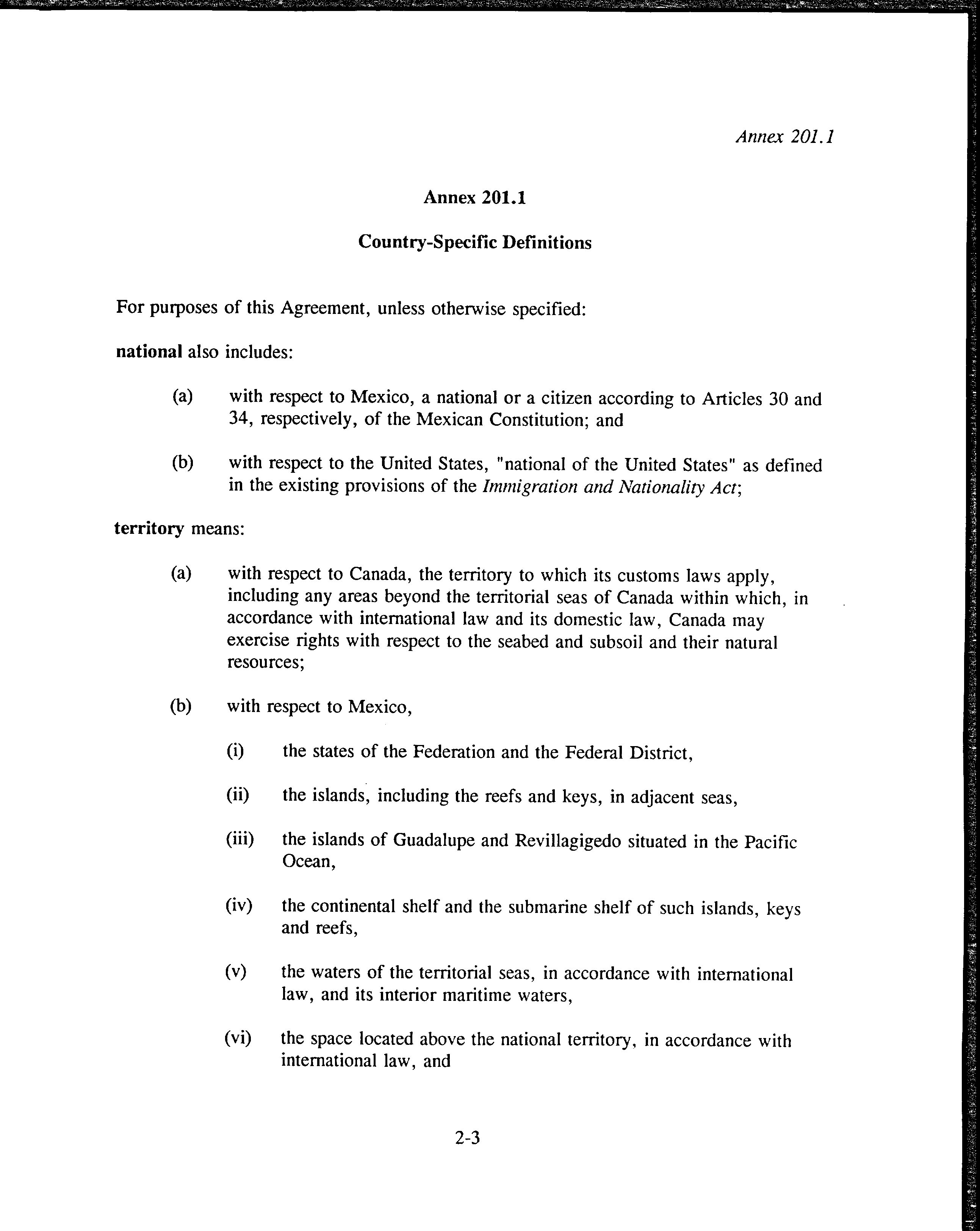 Annex 201.1

Annex 201.1

Country-Specific Definitions

For purposes of this Agreement, unless otherwise specified:

national also includes:

(a) with respect to Mexico, a national or a citizen according to Articles 30 and 34, respectively, of the Mexican Constitution; and

(b) with respect to the United States, "national of the United States" as defined in the existing provisions of the Immigration and Nationality Act;

territory means:

(a) with respect to Canada, the territory to which its customs laws apply, including any areas beyond the territorial seas of Canada within which, in accordance with international law and its domestic law, Canada may exercise rights with respect to the seabed and subsoil and their natural resources;

(b) with respect to Mexico,

(i) the states of the Federation and the Federal District,

(ii) the islands, including the reefs and keys, in adjacent seas,

(iii) the islands of Guadalupe and Revillagigedo situated in the Pacific Ocean,

(iv) the continental shelf and the submarine shelf of such islands, keys and reefs,

(v) the waters of the territorial seas, in accordance with international law, and its interior maritime waters,

(vi) the space located above the national territory, in accordance with international law, and

2-3